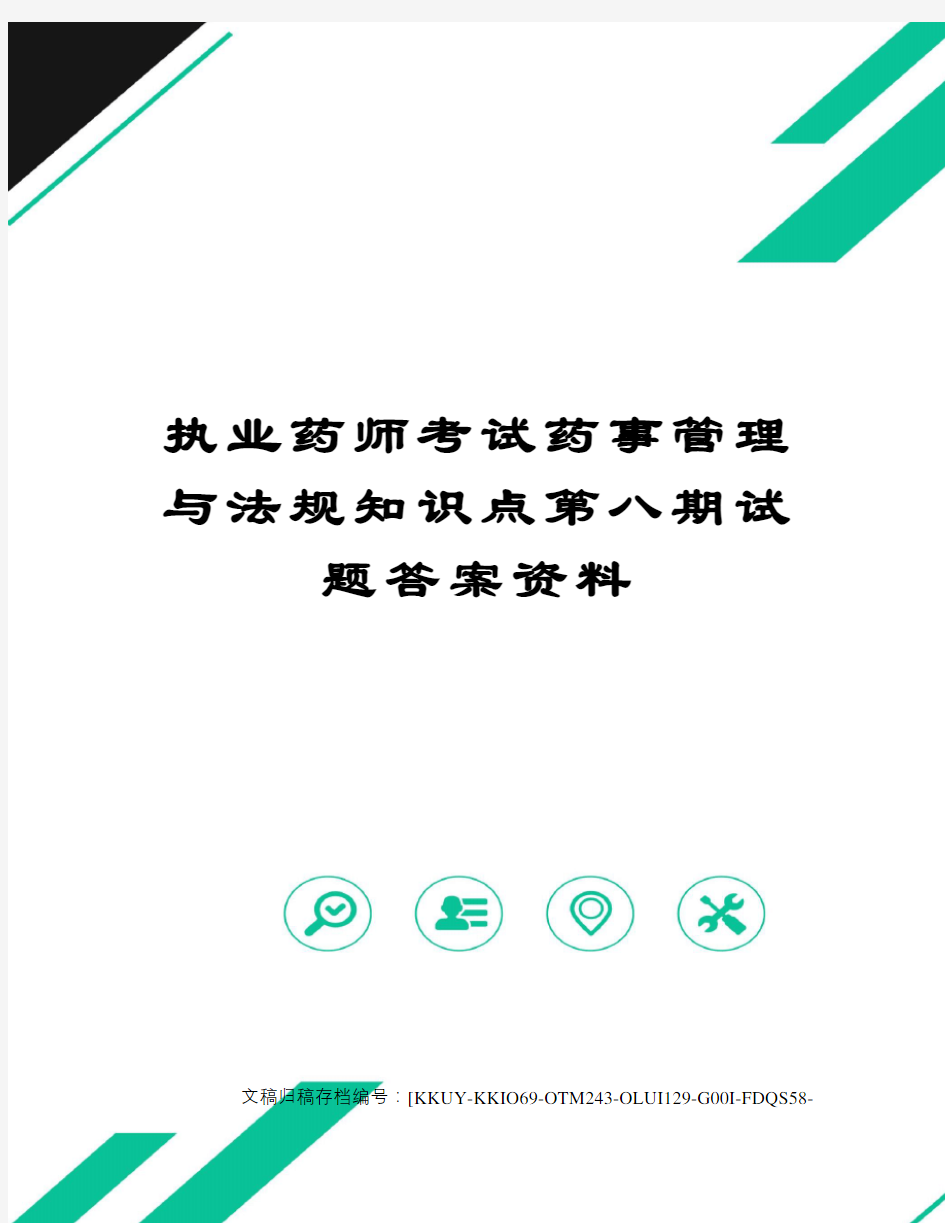 执业药师考试药事管理与法规知识点第八期试题答案资料

文稿归稿存档编号：[KKUY-KKIO69-OTM243-OLUI129-G00I-FDQS58-